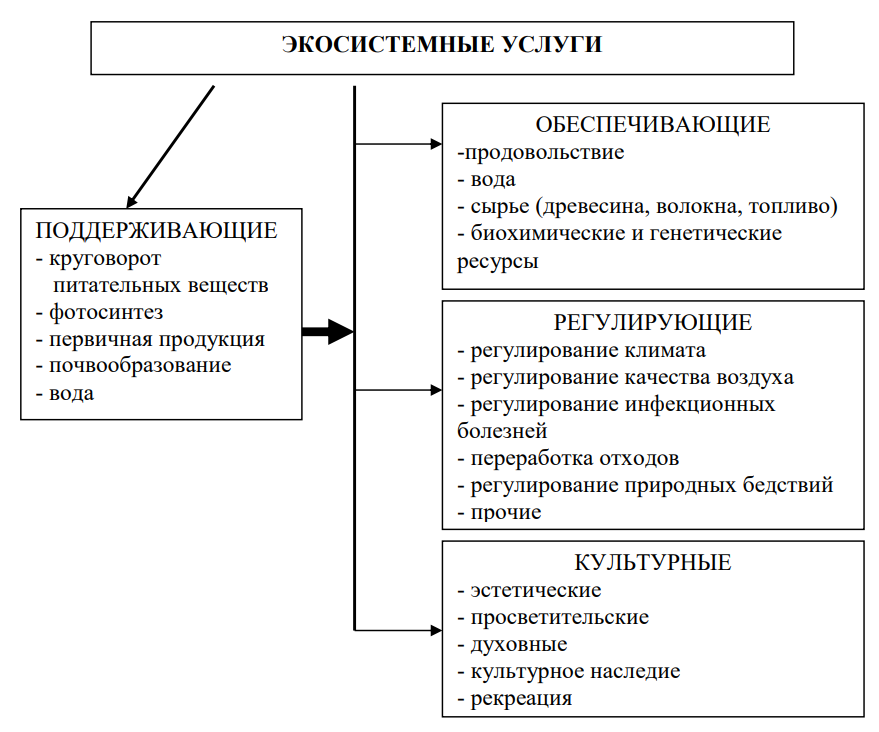 ЭКОСИСТЕМНЫЕ УСЛУГИ

ПОДДЕРЖИВАЮЩИЕ
- круговорот питательных веществ
- фотосинтез
- первичная продукция
- почвообразование
- вода

ОБЕСПЕЧИВАЮЩИЕ
-продовольствие
- вода
- сырье (древесина, волокна, топливо)
- биохимические и генетические ресурсы

РЕГУЛИРУЮЩИЕ
- регулирование климата
- регулирование качества воздуха
- регулирование инфекционных болезней
- переработка отходов
- регулирование природных бедствий
- прочие

КУЛЬТУРНЫЕ
- эстетические
- просветительские
- духовные
- культурное наследие
- рекреация